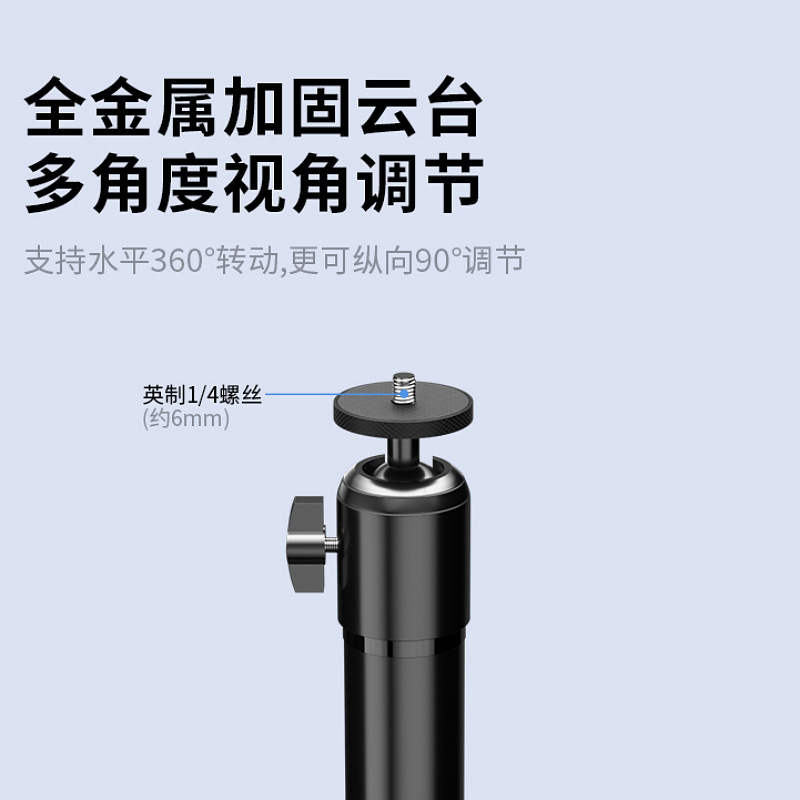 全金属加固云台
多角度视角调节

支持水平360°转动,更可纵向90°调节

英制1/4螺丝
(约6mm)